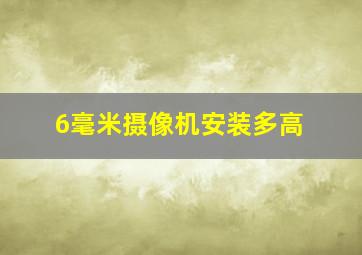 6毫米摄像机安装多高